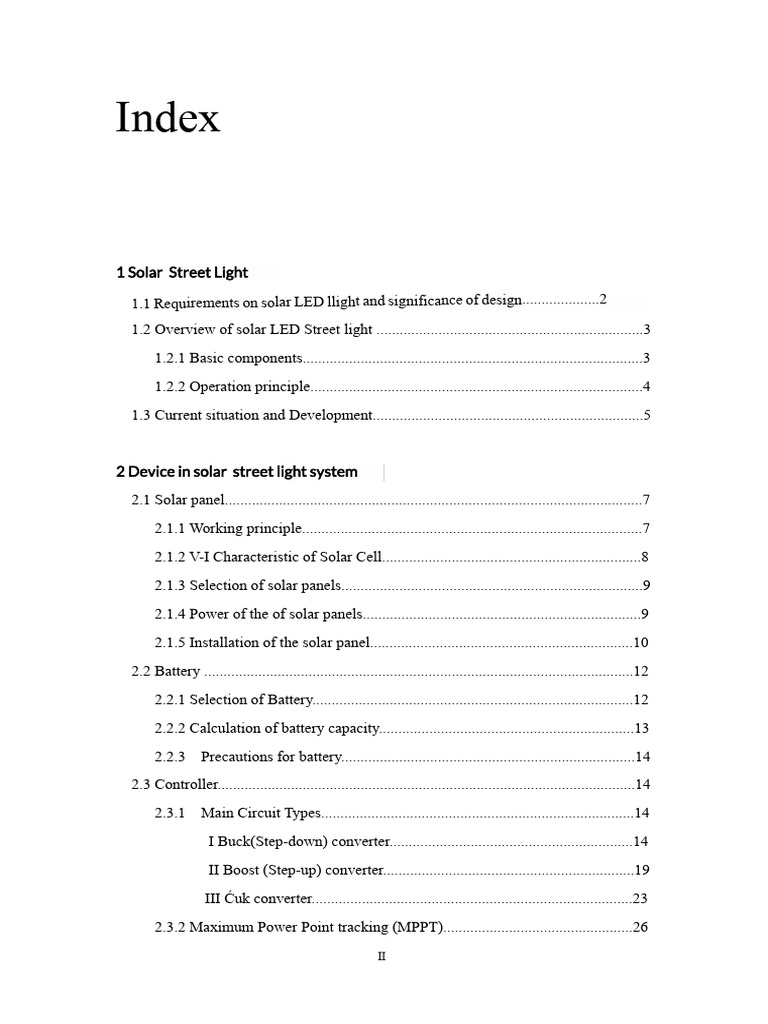 Index

1 Solar Street Light

1.1 Requirements on solar LED llight and significance of design 2

1.2 Overview of solar LED Street light 3

1.2.1 Basic components 3

1.2.2 Operation principle 4

1.3 Current situation and Development 5

2 Device in solar street light system

2.1 Solar panel 7

2.1.1 Working principle 7

2.1.2 V-I Characteristic of Solar Cell 8

2.1.3 Selection of solar panels 9

2.1.4 Power of the of solar panels 9

2.1.5 Installation of the solar panel 10

2.2 Battery 12

2.2.1 Selection of Battery 12

2.2.2 Calculation of battery capacity 13

2.2.3 Precautions for battery 14

2.3 Controller 14

2.3.1 Main Circuit Types 14

I Buck(Step-down) converter 14

II Boost (Step-up) converter 19

III Ćuk converter 23

2.3.2 Maximum Power Point tracking (MPPT) 26

II